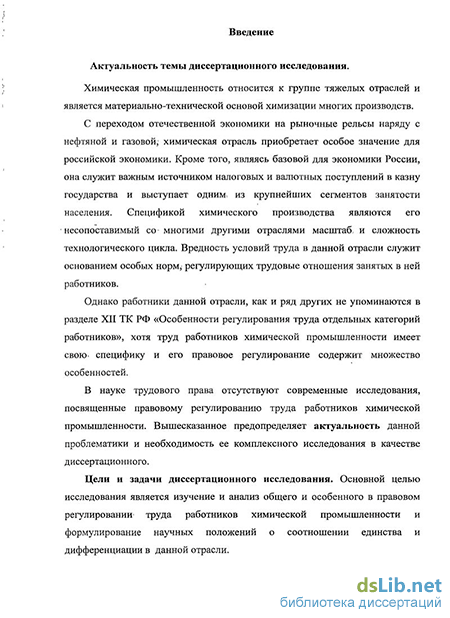 Введение

Актуальность темы диссертационного исследования.

Химическая промышленность относится к группе тяжелых отраслей и является материально-технической основой химизации многих производств.

С переходом отечественной экономики на рыночные рельсы наряду с нефтяной и газовой, химическая отрасль приобретает особое значение для российской экономики. Кроме того, являясь базовой для экономики России, она служит важным источником налоговых и валютных поступлений в казну государства и выступает одним из крупнейших сегментов занятости населения. Спецификой химического производства являются его несопоставимый со многими другими отраслями масштаб и сложность технологического цикла. Вредность условий труда в данной отрасли служит основанием особых норм, регулирующих трудовые отношения занятых в ней работников.

Однако работники данной отрасли, как и ряд других не упоминаются в разделе XII ТК РФ «Особенности регулирования труда отдельных категорий работников», хотя труд работников химической промышленности имеет свою специфику и его правовое регулирование содержит множество особенностей.

В науке трудового права отсутствуют современные исследования, посвященные правовому регулированию труда работников химической промышленности. Вышесказанное предопределяет актуальность данной проблематики и необходимость ее комплексного исследования в качестве диссертационного.

Цели и задачи диссертационного исследования. Основной целью исследования является изучение и анализ общего и особенного в правовом регулировании труда работников химической промышленности и формулирование научных положений о соотношении единства и дифференциации в данной отрасли.

dsLib.net
библиотека диссертаций